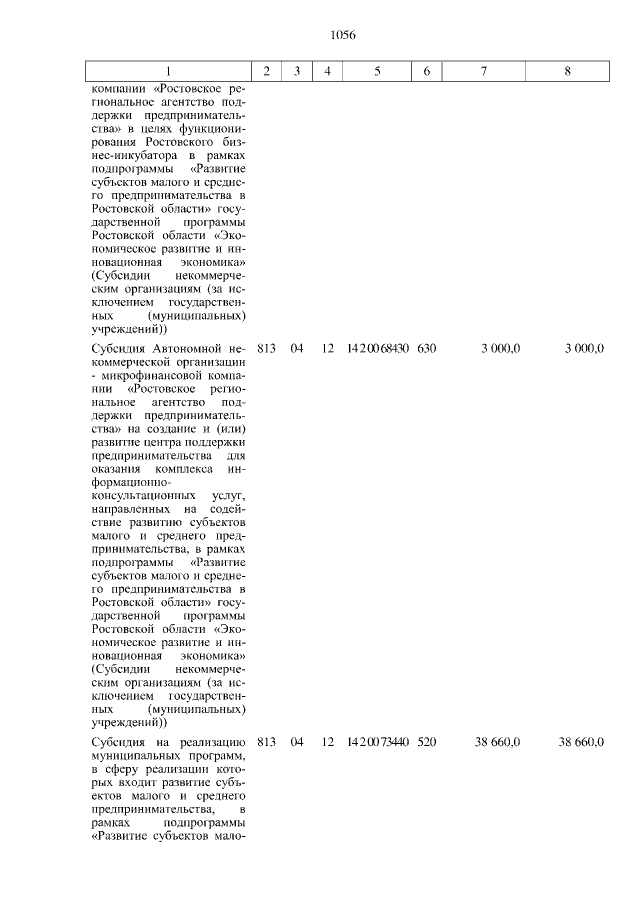 1056

| 1 | 2 | 3 | 4 | 5 | 6 | 7 | 8 |
|---|---|---|---|---|---|---|---|
| компании «Ростовское региональное агентство поддержки предпринимательства» в целях функционирования Ростовского бизнес-инкубатора в рамках подпрограммы «Развитие субъектов малого и среднего предпринимательства в Ростовской области» государственной программы Ростовской области «Экономическое развитие и инновационная экономика» (Субсидии некоммерческим организациям (за исключением государственных (муниципальных) учреждений)) | | | | | | | |
| Субсидия Автономной некоммерческой организации - микрофинансовой компании «Ростовское региональное агентство поддержки предпринимательства» на создание и (или) развитие центра поддержки предпринимательства для оказания комплекса информационно-консультационных услуг, направленных на содействие развитию субъектов малого и среднего предпринимательства, в рамках подпрограммы «Развитие субъектов малого и среднего предпринимательства в Ростовской области» государственной программы Ростовской области «Экономическое развитие и инновационная экономика» (Субсидии некоммерческим организациям (за исключением государственных (муниципальных) учреждений)) | 813 | 04 | 12 | 14 2 00 68430 | 630 | 3 000,0 | 3 000,0 |
| Субсидия на реализацию муниципальных программ, в сферу реализации которых входит развитие субъектов малого и среднего предпринимательства, в рамках подпрограммы «Развитие субъектов мало- | 813 | 04 | 12 | 14 2 00 73440 | 520 | 38 660,0 | 38 660,0 |